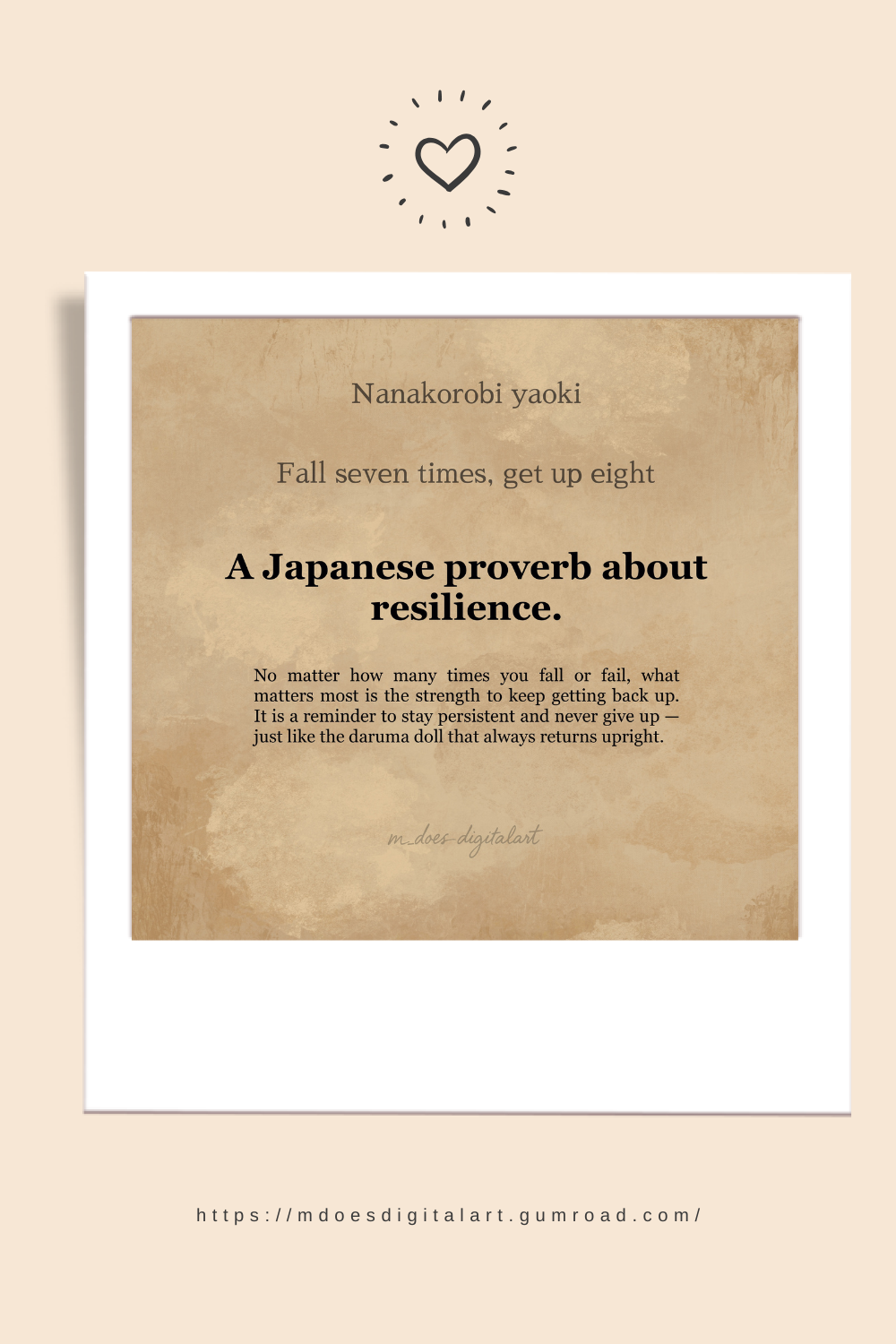 Nanakorobi yaoki

Fall seven times, get up eight

A Japanese proverb about resilience.

No matter how many times you fall or fail, what matters most is the strength to keep getting back up. It is a reminder to stay persistent and never give up — just like the daruma doll that always returns upright.

m_does_digitalart

https://mdoesdigitalart.gumroad.com/